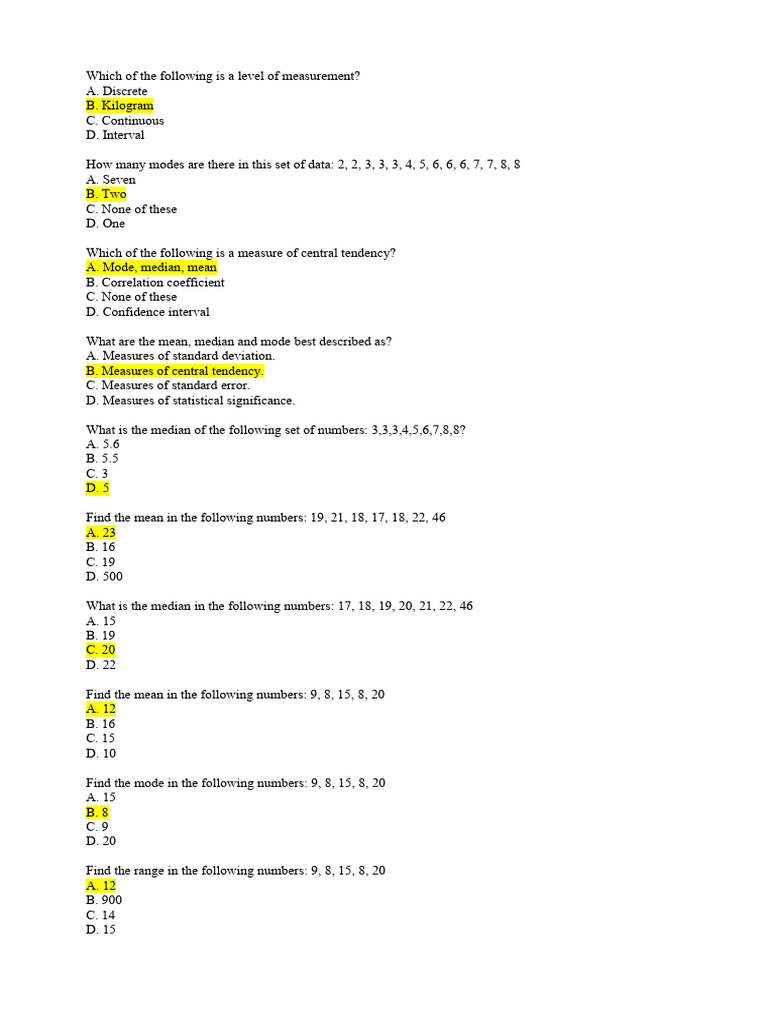 Which of the following is a level of measurement?
A. Discrete
B. Kilogram
C. Continuous
D. Interval

How many modes are there in this set of data: 2, 2, 3, 3, 3, 4, 5, 6, 6, 6, 7, 7, 8, 8
A. Seven
B. Two
C. None of these
D. One

Which of the following is a measure of central tendency?
A. Mode, median, mean
B. Correlation coefficient
C. None of these
D. Confidence interval

What are the mean, median and mode best described as?
A. Measures of standard deviation.
B. Measures of central tendency.
C. Measures of standard error.
D. Measures of statistical significance.

What is the median of the following set of numbers: 3,3,3,4,5,6,7,8,8?
A. 5.6
B. 5.5
C. 3
D. 5

Find the mean in the following numbers: 19, 21, 18, 17, 18, 22, 46
A. 23
B. 16
C. 19
D. 500

What is the median in the following numbers: 17, 18, 19, 20, 21, 22, 46
A. 15
B. 19
C. 20
D. 22

Find the mean in the following numbers: 9, 8, 15, 8, 20
A. 12
B. 16
C. 15
D. 10

Find the mode in the following numbers: 9, 8, 15, 8, 20
A. 15
B. 8
C. 9
D. 20

Find the range in the following numbers: 9, 8, 15, 8, 20
A. 12
B. 900
C. 14
D. 15